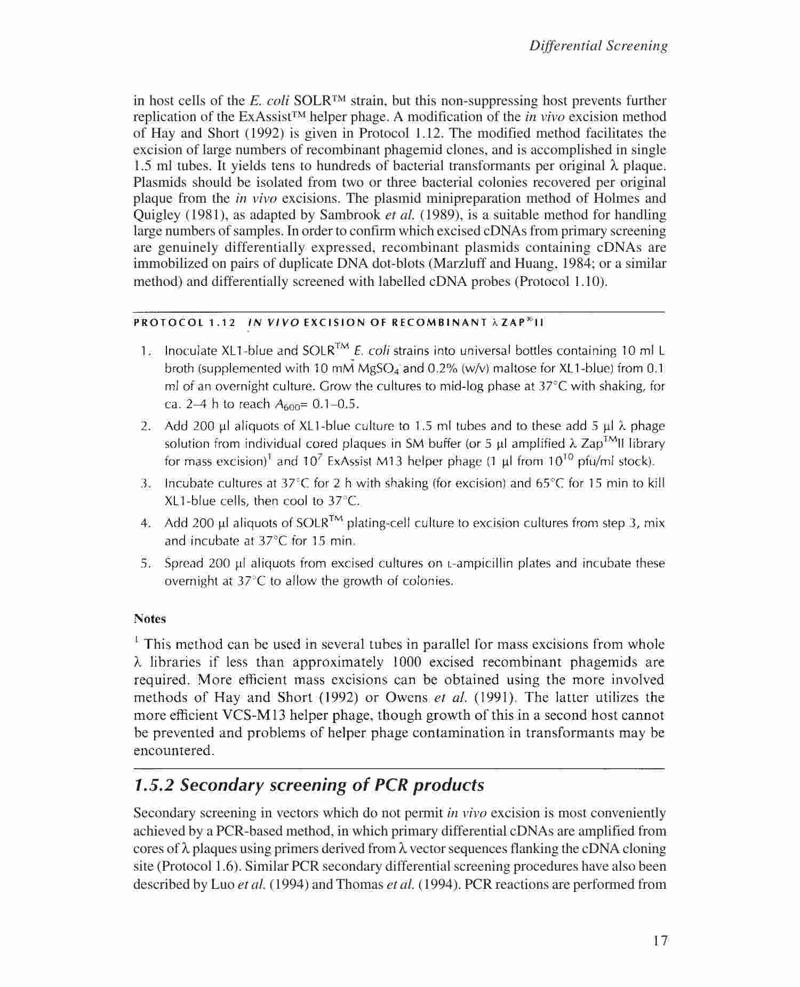 Differential Screening

in host cells of the E. coli SOLR™ strain, but this non-suppressing host prevents further replication of the ExAssist™ helper phage. A modification of the in vivo excision method of Hay and Short (1992) is given in Protocol 1.12. The modified method facilitates the excision of large numbers of recombinant phagemid clones, and is accomplished in single 1.5 ml tubes. It yields tens to hundreds of bacterial transformants per original λ plaque. Plasmids should be isolated from two or three bacterial colonies recovered per original plaque from the in vivo excisions. The plasmid minipreparation method of Holmes and Quigley (1981), as adapted by Sambrook et al. (1989), is a suitable method for handling large numbers of samples. In order to confirm which excised cDNAs from primary screening are genuinely differentially expressed, recombinant plasmids containing cDNAs are immobilized on pairs of duplicate DNA dot-blots (Marzluff and Huang, 1984; or a similar method) and differentially screened with labelled cDNA probes (Protocol 1.10).

PROTOCOL 1.12 IN VIVO EXCISION OF RECOMBINANT λZAP®II

1. Inoculate XL1-blue and SOLR™ E. coli strains into universal bottles containing 10 ml L broth (supplemented with 10 mM $MgSO_4$ and 0.2% (w/v) maltose for XL1-blue) from 0.1 ml of an overnight culture. Grow the cultures to mid-log phase at 37°C with shaking, for ca. 2–4 h to reach $A_{600}$= 0.1–0.5.

2. Add 200 µl aliquots of XL1-blue culture to 1.5 ml tubes and to these add 5 µl λ phage solution from individual cored plaques in SM buffer (or 5 µl amplified λ Zap™II library for mass excision)$^1$ and $10^7$ ExAssist M13 helper phage (1 µl from $10^{10}$ pfu/ml stock).

3. Incubate cultures at 37°C for 2 h with shaking (for excision) and 65°C for 15 min to kill XL1-blue cells, then cool to 37°C.

4. Add 200 µl aliquots of SOLR™ plating-cell culture to excision cultures from step 3, mix and incubate at 37°C for 15 min.

5. Spread 200 µl aliquots from excised cultures on L-ampicillin plates and incubate these overnight at 37°C to allow the growth of colonies.

Notes

$^1$ This method can be used in several tubes in parallel for mass excisions from whole λ libraries if less than approximately 1000 excised recombinant phagemids are required. More efficient mass excisions can be obtained using the more involved methods of Hay and Short (1992) or Owens et al. (1991). The latter utilizes the more efficient VCS-M13 helper phage, though growth of this in a second host cannot be prevented and problems of helper phage contamination in transformants may be encountered.

1.5.2 Secondary screening of PCR products

Secondary screening in vectors which do not permit in vivo excision is most conveniently achieved by a PCR-based method, in which primary differential cDNAs are amplified from cores of λ plaques using primers derived from λ vector sequences flanking the cDNA cloning site (Protocol 1.6). Similar PCR secondary differential screening procedures have also been described by Luo et al. (1994) and Thomas et al. (1994). PCR reactions are performed from

17